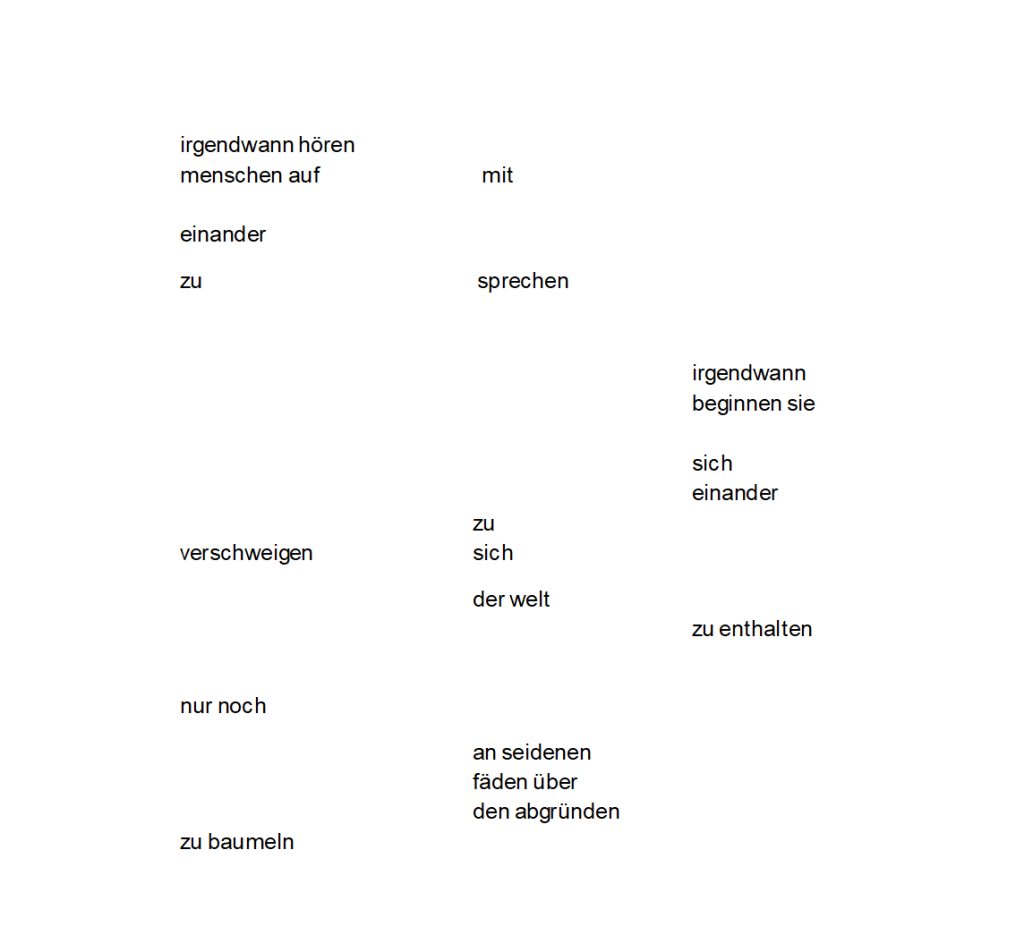 irgendwann hören
menschen auf mit

einander

zu sprechen

irgendwann
beginnen sie

sich
einander
zu
verschweigen sich

der welt
zu enthalten

nur noch

an seidenen
fäden über
den abgründen
zu baumeln